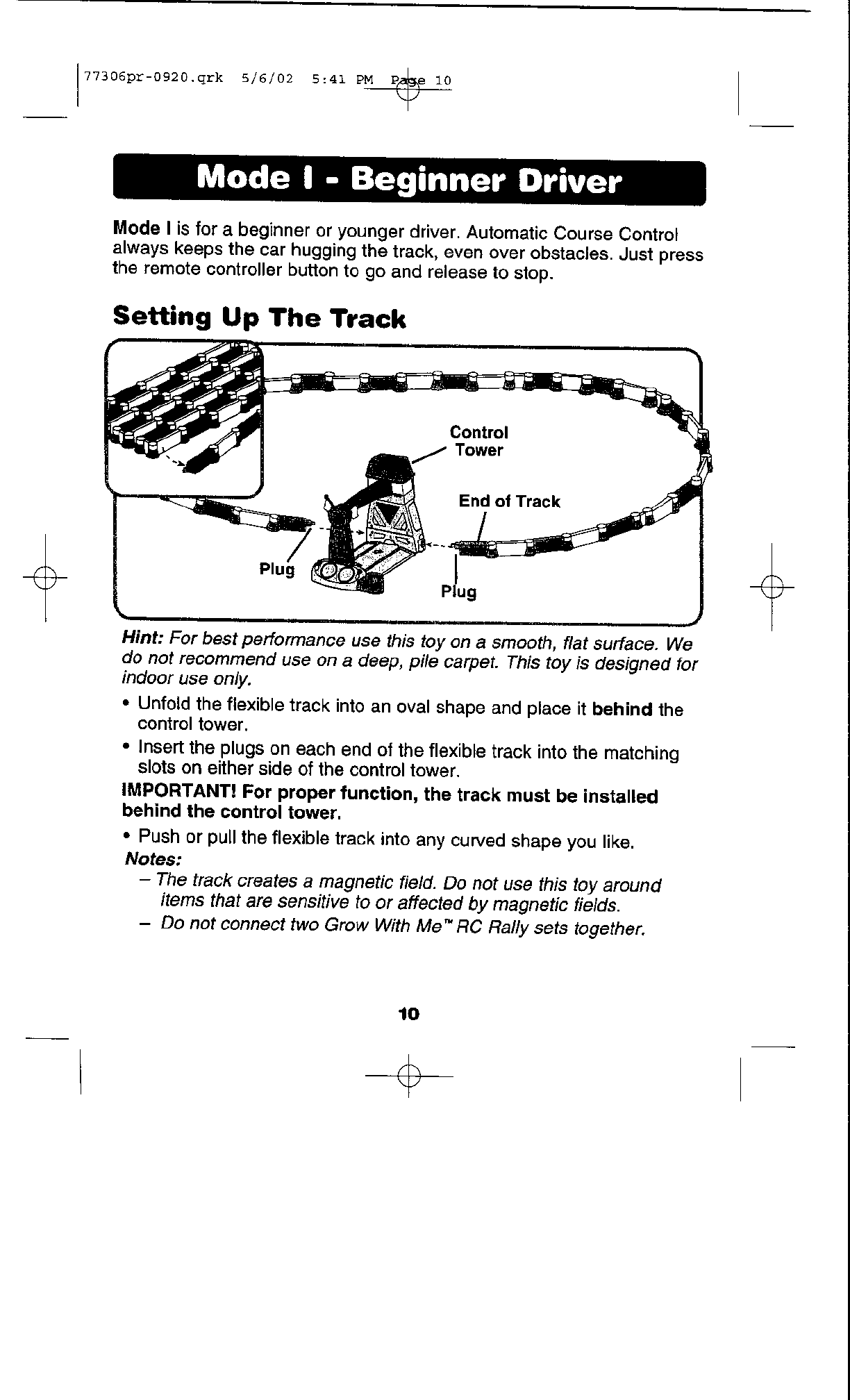 77306pr-0920.qrk 5/6/02 5:41 PM Page 10

Mode I - Beginner Driver

Mode I is for a beginner or younger driver. Automatic Course Control always keeps the car hugging the track, even over obstacles. Just press the remote controller button to go and release to stop.

Setting Up The Track

Control Tower

End of Track

Plug

Plug

Hint: For best performance use this toy on a smooth, flat surface. We do not recommend use on a deep, pile carpet. This toy is designed for indoor use only.

• Unfold the flexible track into an oval shape and place it behind the control tower.

• Insert the plugs on each end of the flexible track into the matching slots on either side of the control tower.

IMPORTANT! For proper function, the track must be installed behind the control tower.

• Push or pull the flexible track into any curved shape you like.

Notes:

– The track creates a magnetic field. Do not use this toy around items that are sensitive to or affected by magnetic fields.

– Do not connect two Grow With Me™ RC Rally sets together.

10